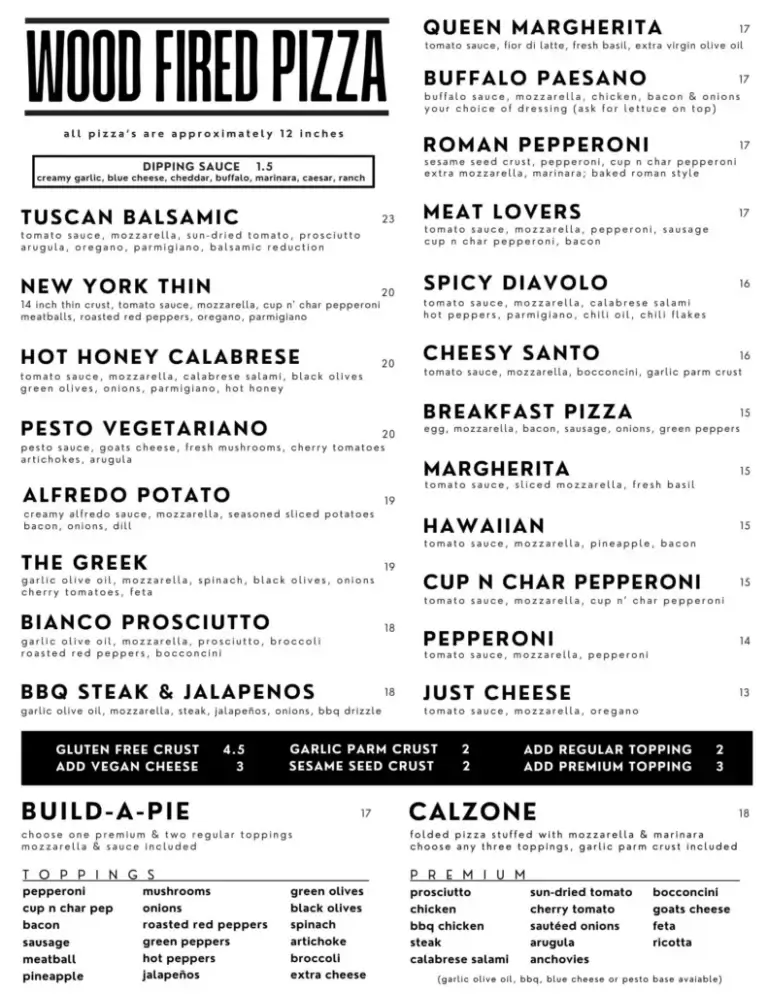 WOOD FIRED PIZZA

all pizza's are approximately 12 inches

DIPPING SAUCE 1.5
creamy garlic, blue cheese, cheddar, buffalo, marinara, caesar, ranch

TUSCAN BALSAMIC 23
tomato sauce, mozzarella, sun-dried tomato, prosciutto arugula, oregano, parmigiano, balsamic reduction

NEW YORK THIN 20
14 inch thin crust, tomato sauce, mozzarella, cup n' char pepperoni meatballs, roasted red peppers, oregano, parmigiano

HOT HONEY CALABRESE 20
tomato sauce, mozzarella, calabrese salami, black olives green olives, onions, parmigiano, hot honey

PESTO VEGETARIANO 20
pesto sauce, goats cheese, fresh mushrooms, cherry tomatoes artichokes, arugula

ALFREDO POTATO 19
creamy alfredo sauce, mozzarella, seasoned sliced potatoes bacon, onions, dill

THE GREEK 19
garlic olive oil, mozzarella, spinach, black olives, onions cherry tomatoes, feta

BIANCO PROSCIUTTO 18
garlic olive oil, mozzarella, prosciutto, broccoli roasted red peppers, bocconcini

BBQ STEAK & JALAPENOS 18
garlic olive oil, mozzarella, steak, jalapeños, onions, bbq drizzle

QUEEN MARGHERITA 17
tomato sauce, fior di latte, fresh basil, extra virgin olive oil

BUFFALO PAESANO 17
buffalo sauce, mozzarella, chicken, bacon & onions your choice of dressing (ask for lettuce on top)

ROMAN PEPPERONI 17
sesame seed crust, pepperoni, cup n char pepperoni extra mozzarella, marinara; baked roman style

MEAT LOVERS 17
tomato sauce, mozzarella, pepperoni, sausage cup n char pepperoni, bacon

SPICY DIAVOLO 16
tomato sauce, mozzarella, calabrese salami hot peppers, parmigiano, chili oil, chili flakes

CHEESY SANTO 16
tomato sauce, mozzarella, bocconcini, garlic parm crust

BREAKFAST PIZZA 15
egg, mozzarella, bacon, sausage, onions, green peppers

MARGHERITA 15
tomato sauce, sliced mozzarella, fresh basil

HAWAIIAN 15
tomato sauce, mozzarella, pineapple, bacon

CUP N CHAR PEPPERONI 15
tomato sauce, mozzarella, cup n' char pepperoni

PEPPERONI 14
tomato sauce, mozzarella, pepperoni

JUST CHEESE 13
tomato sauce, mozzarella, oregano

GLUTEN FREE CRUST 4.5
ADD VEGAN CHEESE 3
GARLIC PARM CRUST 2
SESAME SEED CRUST 2
ADD REGULAR TOPPING 2
ADD PREMIUM TOPPING 3

BUILD-A-PIE 17
choose one premium & two regular toppings mozzarella & sauce included

TOPPINGS
pepperoni
cup n char pep
bacon
sausage
meatball
pineapple
mushrooms
onions
roasted red peppers
green peppers
hot peppers
jalapeños
green olives
black olives
spinach
artichoke
broccoli
extra cheese

CALZONE 18
folded pizza stuffed with mozzarella & marinara choose any three toppings, garlic parm crust included

PREMIUM
prosciutto
chicken
bbq chicken
steak
calabrese salami
sun-dried tomato
cherry tomato
sautéed onions
arugula
anchovies
bocconcini
goats cheese
feta
ricotta

(garlic olive oil, bbq, blue cheese or pesto base avaiable)